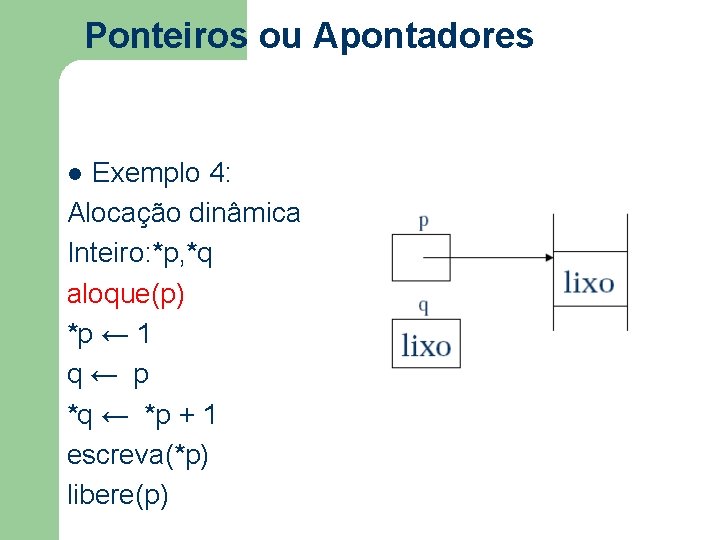 Ponteiros ou Apontadores

• Exemplo 4:

Alocação dinâmica
Inteiro:*p,*q
aloque(p)
*p ← 1
q ← p
*q ← *p + 1
escreva(*p)
libere(p)

p

lixo

q

lixo